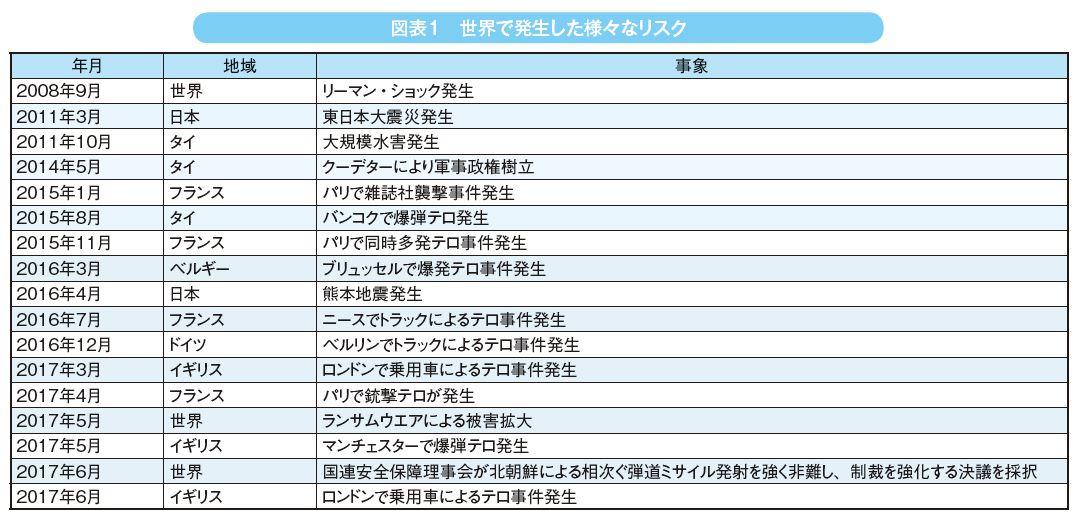 図表1　世界で発生した様々なリスク

| 年月 | 地域 | 事象 |
|---|---|---|
| 2008年9月 | 世界 | リーマン・ショック発生 |
| 2011年3月 | 日本 | 東日本大震災発生 |
| 2011年10月 | タイ | 大規模水害発生 |
| 2014年5月 | タイ | クーデターにより軍事政権樹立 |
| 2015年1月 | フランス | パリで雑誌社襲撃事件発生 |
| 2015年8月 | タイ | バンコクで爆弾テロ発生 |
| 2015年11月 | フランス | パリで同時多発テロ事件発生 |
| 2016年3月 | ベルギー | ブリュッセルで爆発テロ事件発生 |
| 2016年4月 | 日本 | 熊本地震発生 |
| 2016年7月 | フランス | ニースでトラックによるテロ事件発生 |
| 2016年12月 | ドイツ | ベルリンでトラックによるテロ事件発生 |
| 2017年3月 | イギリス | ロンドンで乗用車によるテロ事件発生 |
| 2017年4月 | フランス | パリで銃撃テロが発生 |
| 2017年5月 | 世界 | ランサムウエアによる被害拡大 |
| 2017年5月 | イギリス | マンチェスターで爆弾テロ発生 |
| 2017年6月 | 世界 | 国連安全保障理事会が北朝鮮による相次ぐ弾道ミサイル発射を強く非難し、制裁を強化する決議を採択 |
| 2017年6月 | イギリス | ロンドンで乗用車によるテロ事件発生 |